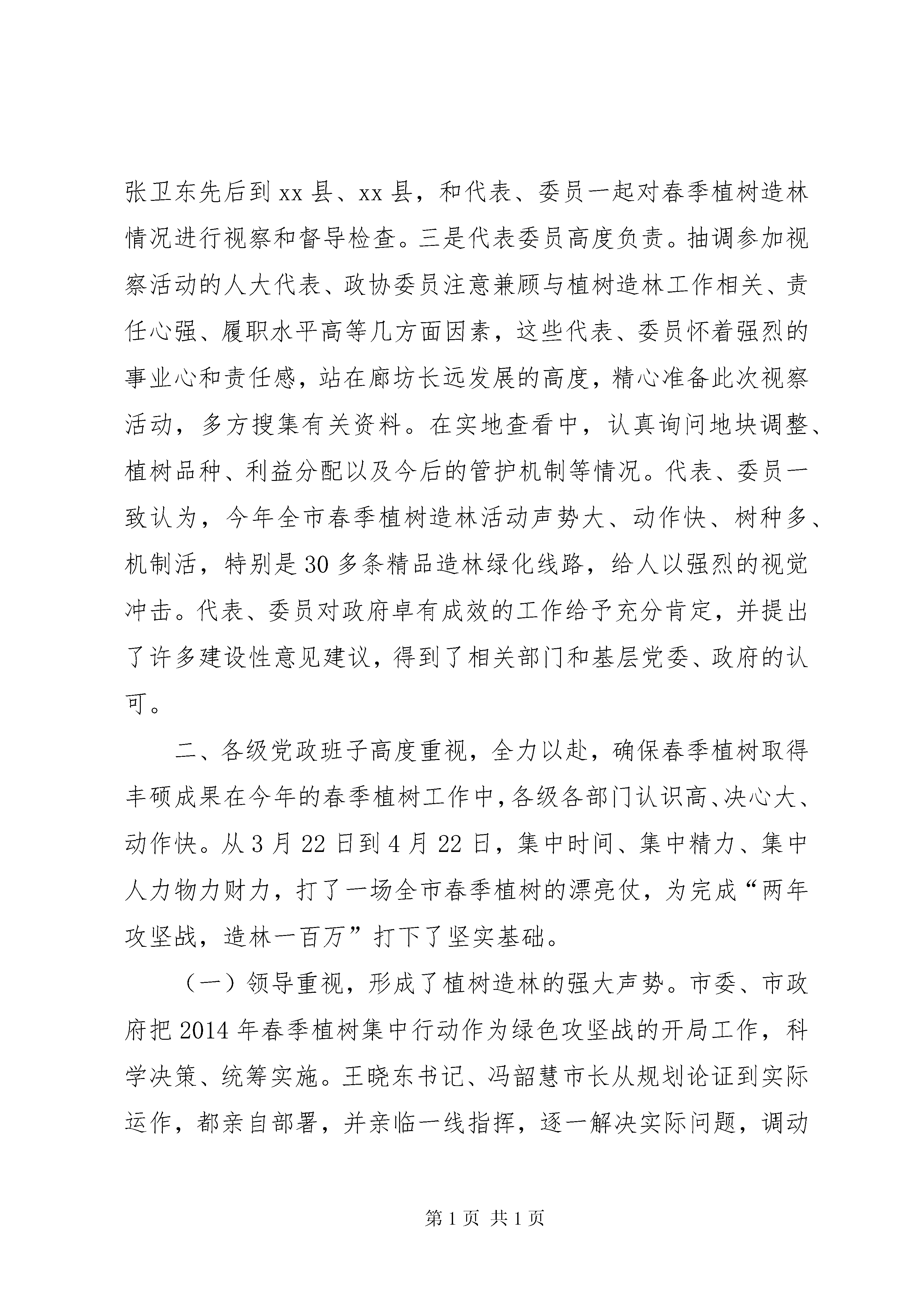 张卫东先后到xx县、xx县，和代表、委员一起对春季植树造林情况进行视察和督导检查。三是代表委员高度负责。抽调参加视察活动的人大代表、政协委员注意兼顾与植树造林工作相关、责任心强、履职水平高等几方面因素，这些代表、委员怀着强烈的事业心和责任感，站在廊坊长远发展的高度，精心准备此次视察活动，多方搜集有关资料。在实地查看中，认真询问地块调整、植树品种、利益分配以及今后的管护机制等情况。代表、委员一致认为，今年全市春季植树造林活动声势大、动作快、树种多、机制活，特别是30多条精品造林绿化线路，给人以强烈的视觉冲击。代表、委员对政府卓有成效的工作给予充分肯定，并提出了许多建设性意见建议，得到了相关部门和基层党委、政府的认可。

二、各级党政班子高度重视，全力以赴，确保春季植树取得丰硕成果在今年的春季植树工作中，各级各部门认识高、决心大、动作快。从3月22日到4月22日，集中时间、集中精力、集中人力物力财力，打了一场全市春季植树的漂亮仗，为完成“两年攻坚战，造林一百万”打下了坚实基础。

（一）领导重视，形成了植树造林的强大声势。市委、市政府把2014年春季植树集中行动作为绿色攻坚战的开局工作，科学决策、统筹实施。王晓东书记、冯韶慧市长从规划论证到实际运作，都亲自部署，并亲临一线指挥，逐一解决实际问题，调动

第1页 共1页